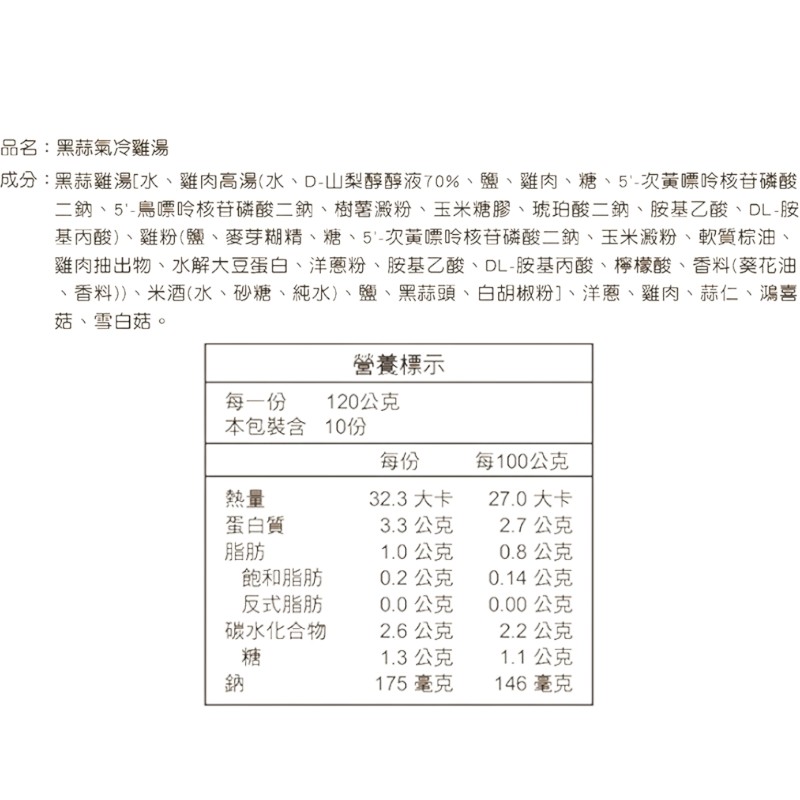 品名：黑蒜氣冷雞湯

成分：黑蒜雞湯[水、雞肉高湯(水、D-山梨醇醇液70%、鹽、雞肉、糖、5'-次黃嘌呤核苷磷酸二鈉、5'-鳥嘌呤核苷磷酸二鈉、樹薯澱粉、玉米糖膠、琥珀酸二鈉、胺基乙酸、DL-胺基丙酸)、雞粉(鹽、麥芽糊精、糖、5'-次黃嘌呤核苷磷酸二鈉、玉米澱粉、軟質棕油、雞肉抽出物、水解大豆蛋白、洋蔥粉、胺基乙酸、DL-胺基丙酸、檸檬酸、香料(葵花油、香料))、米酒(水、砂糖、純水)、鹽、黑蒜頭、白胡椒粉]、洋蔥、雞肉、蒜仁、鴻喜菇、雪白菇。

營養標示

每一份 120公克
本包裝含 10份

| | 每份 | 每100公克 |
|---|---|---|
| 熱量 | 32.3 大卡 | 27.0 大卡 |
| 蛋白質 | 3.3 公克 | 2.7 公克 |
| 脂肪 | 1.0 公克 | 0.8 公克 |
| 飽和脂肪 | 0.2 公克 | 0.14 公克 |
| 反式脂肪 | 0.0 公克 | 0.00 公克 |
| 碳水化合物 | 2.6 公克 | 2.2 公克 |
| 糖 | 1.3 公克 | 1.1 公克 |
| 鈉 | 175 毫克 | 146 毫克 |